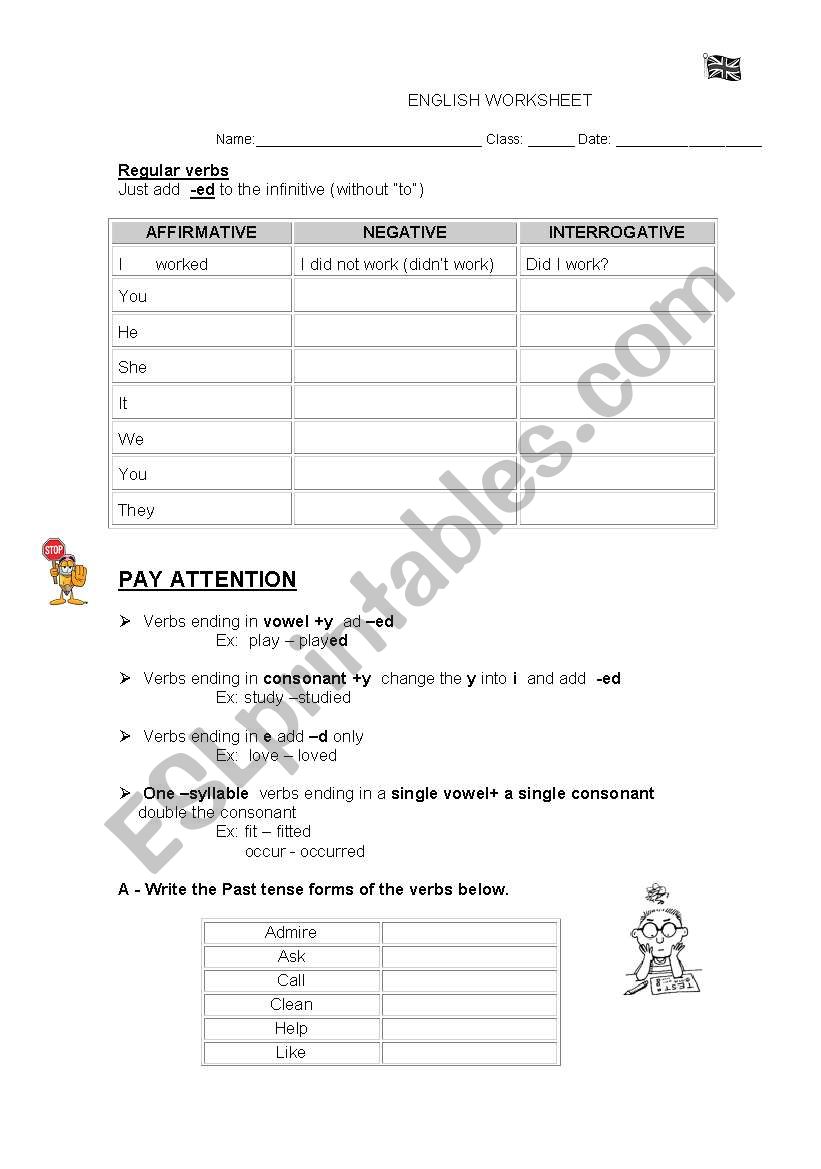 ENGLISH WORKSHEET

Name:_____________________________ Class: ______ Date: ___________________

Regular verbs
Just add -ed to the infinitive (without "to")

| AFFIRMATIVE | NEGATIVE | INTERROGATIVE |
|---|---|---|
| I worked | I did not work (didn't work) | Did I work? |
| You | | |
| He | | |
| She | | |
| It | | |
| We | | |
| You | | |
| They | | |

STOP

PAY ATTENTION

➢ Verbs ending in vowel +y ad –ed
Ex: play – played

➢ Verbs ending in consonant +y change the y into i and add -ed
Ex: study –studied

➢ Verbs ending in e add –d only
Ex: love – loved

➢ One –syllable verbs ending in a single vowel+ a single consonant double the consonant
Ex: fit – fitted
occur - occurred

A - Write the Past tense forms of the verbs below.

| Admire | |
|---|---|
| Ask | |
| Call | |
| Clean | |
| Help | |
| Like | |

TEST

ESLprintables.com